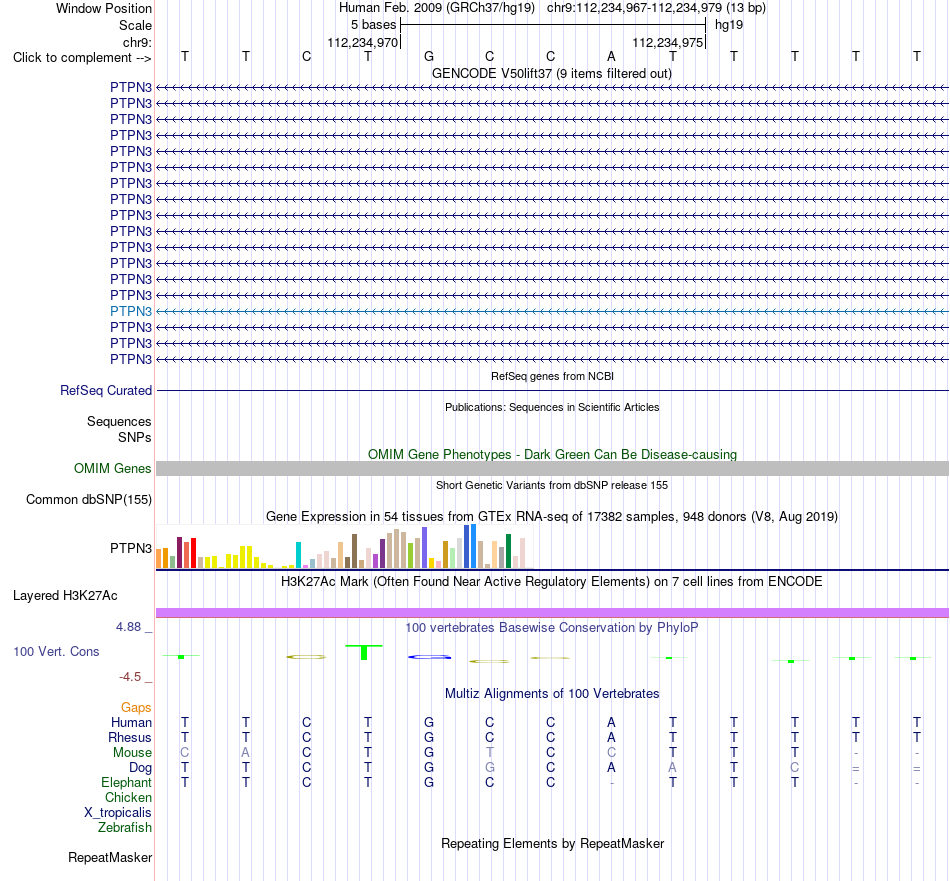 Window Position Human Feb. 2009 (GRCh37/hg19) chr9:112,234,967-112,234,979 (13 bp)
Scale 5 bases hg19
chr9: 112,234,970 112,234,975
Click to complement --> T T C T G C C A T T T T T
GENCODE V50lift37 (9 items filtered out)
PTPN3
PTPN3
PTPN3
PTPN3
PTPN3
PTPN3
PTPN3
PTPN3
PTPN3
PTPN3
PTPN3
PTPN3
PTPN3
PTPN3
PTPN3
PTPN3
PTPN3
PTPN3
RefSeq genes from NCBI
RefSeq Curated
Publications: Sequences in Scientific Articles
Sequences
SNPs
OMIM Gene Phenotypes - Dark Green Can Be Disease-causing
OMIM Genes
Short Genetic Variants from dbSNP release 155
Common dbSNP(155)
Gene Expression in 54 tissues from GTEx RNA-seq of 17382 samples, 948 donors (V8, Aug 2019)
PTPN3
H3K27Ac Mark (Often Found Near Active Regulatory Elements) on 7 cell lines from ENCODE
Layered H3K27Ac
4.88 _
100 vertebrates Basewise Conservation by PhyloP
100 Vert. Cons
-4.5 _
Multiz Alignments of 100 Vertebrates
Gaps
Human T T C T G C C A T T T T T
Rhesus T T C T G C C A T T T T T
Mouse C A C T G T C C T T T - -
Dog T T C T G G C A A T C = =
Elephant T T C T G C C - T T T - -
Chicken
X_tropicalis
Zebrafish
Repeating Elements by RepeatMasker
RepeatMasker